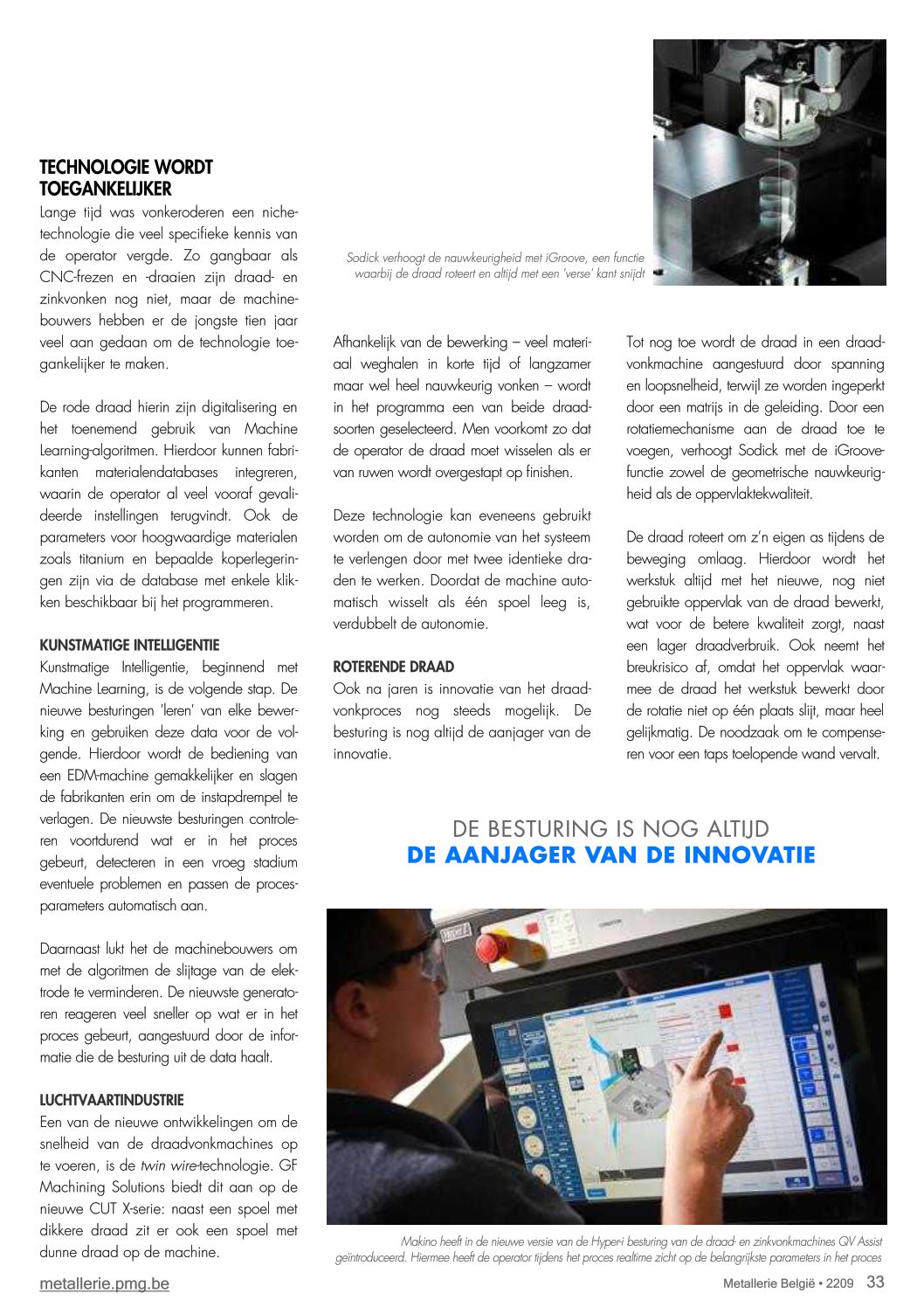 TECHNOLOGIE WORDT TOEGANKELIJKER
Lange tijd was vonkeroderen een nichetechnologie die veel specifieke kennis van de operator vergde. Zo gangbaar als CNC-frezen en -draaien zijn draad- en zinkvonken nog niet, maar de machinebouwers hebben er de jongste tien jaar veel aan gedaan om de technologie toegankelijker te maken.

De rode draad hierin zijn digitalisering en het toenemend gebruik van Machine Learning-algoritmen. Hierdoor kunnen fabrikanten materialendatabases integreren, waarin de operator al veel vooraf gevalideerde instellingen terugvindt. Ook de parameters voor hoogwaardige materialen zoals titanium en bepaalde koperlegeringen zijn via de database met enkele klikken beschikbaar bij het programmeren.

KUNSTMATIGE INTELLIGENTIE
Kunstmatige Intelligentie, beginnend met Machine Learning, is de volgende stap. De nieuwe besturingen 'leren' van elke bewerking en gebruiken deze data voor de volgende. Hierdoor wordt de bediening van een EDM-machine gemakkelijker en slagen de fabrikanten erin om de instapdrempel te verlagen. De nieuwste besturingen controleren voortdurend wat er in het proces gebeurt, detecteren in een vroeg stadium eventuele problemen en passen de procesparameters automatisch aan.

Daarnaast lukt het de machinebouwers om met de algoritmen de slijtage van de elektrode te verminderen. De nieuwste generatoren reageren veel sneller op wat er in het proces gebeurt, aangestuurd door de informatie die de besturing uit de data haalt.

LUCHTVAARTINDUSTRIE
Een van de nieuwe ontwikkelingen om de snelheid van de draadvonkmachines op te voeren, is de twin wire-technologie. GF Machining Solutions biedt dit aan op de nieuwe CUT X-serie: naast een spoel met dikkere draad zit er ook een spoel met dunne draad op de machine.

Sodick verhoogt de nauwkeurigheid met iGroove, een functie waarbij de draad roteert en altijd met een 'verse' kant snijdt

Afhankelijk van de bewerking – veel materiaal weghalen in korte tijd of langzamer maar wel heel nauwkeurig vonken – wordt in het programma een van beide draadsoorten geselecteerd. Men voorkomt zo dat de operator de draad moet wisselen als er van ruwen wordt overgestapt op finishen.

Deze technologie kan eveneens gebruikt worden om de autonomie van het systeem te verlengen door met twee identieke draden te werken. Doordat de machine automatisch wisselt als één spoel leeg is, verdubbelt de autonomie.

ROTERENDE DRAAD
Ook na jaren is innovatie van het draadvonkproces nog steeds mogelijk. De besturing is nog altijd de aanjager van de innovatie.

Tot nog toe wordt de draad in een draadvonkmachine aangestuurd door spanning en loopsnelheid, terwijl ze worden ingeperkt door een matrijs in de geleiding. Door een rotatiemechanisme aan de draad toe te voegen, verhoogt Sodick met de iGroove-functie zowel de geometrische nauwkeurigheid als de oppervlaktekwaliteit.

De draad roteert om z'n eigen as tijdens de beweging omlaag. Hierdoor wordt het werkstuk altijd met het nieuwe, nog niet gebruikte oppervlak van de draad bewerkt, wat voor de betere kwaliteit zorgt, naast een lager draadverbruik. Ook neemt het breukrisico af, omdat het oppervlak waarmee de draad het werkstuk bewerkt door de rotatie niet op één plaats slijt, maar heel gelijkmatig. De noodzaak om te compenseren voor een taps toelopende wand vervalt.

DE BESTURING IS NOG ALTIJD
DE AANJAGER VAN DE INNOVATIE

Makino heeft in de nieuwe versie van de Hyper-i besturing van de draad- en zinkvonkmachines QV Assist geïntroduceerd. Hiermee heeft de operator tijdens het proces realtime zicht op de belangrijkste parameters in het proces

metallerie.pmg.be
Metallerie België • 2209 33